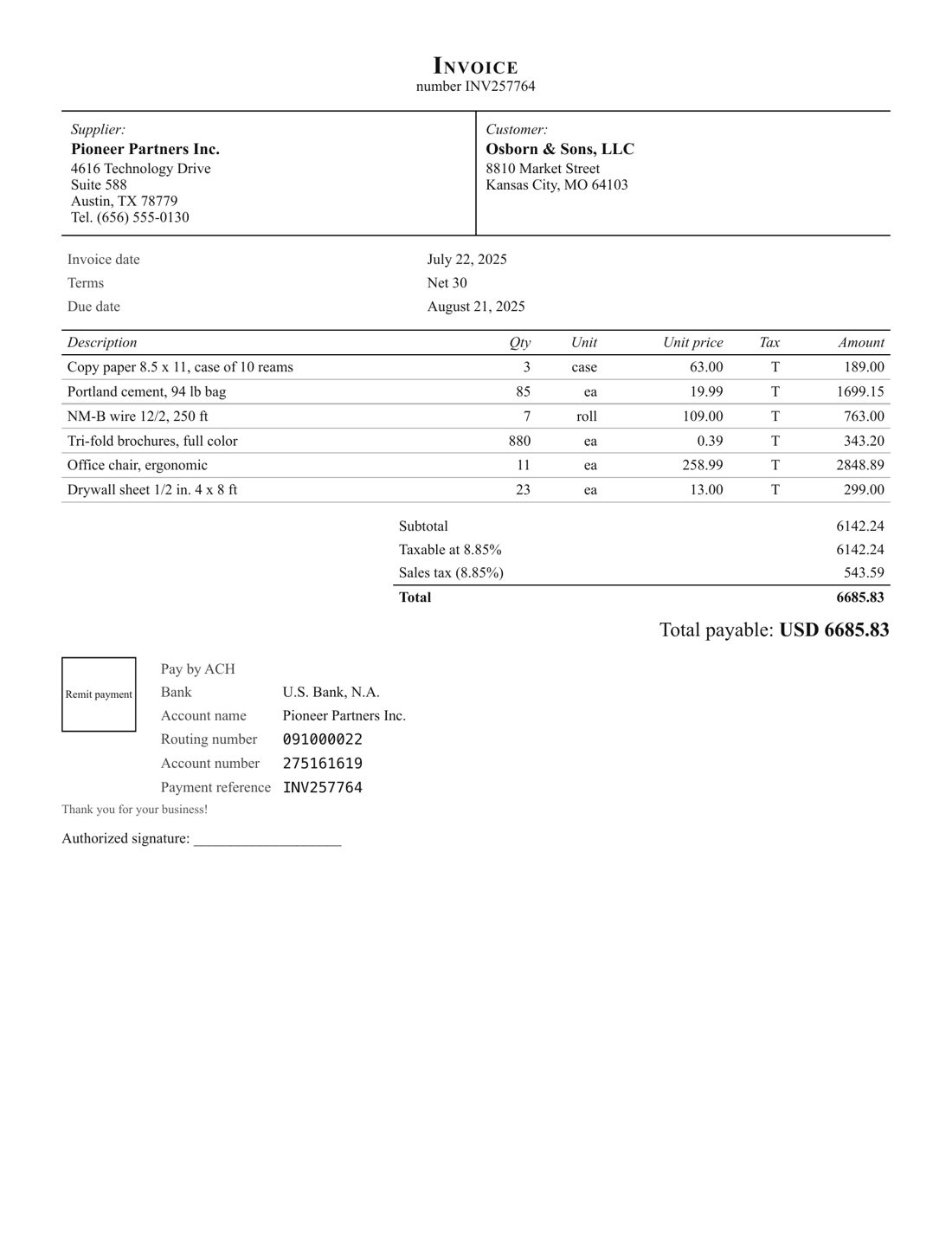 INVOICE
number INV257764

Supplier:
Pioneer Partners Inc.
4616 Technology Drive
Suite 588
Austin, TX 78779
Tel. (656) 555-0130

Customer:
Osborn & Sons, LLC
8810 Market Street
Kansas City, MO 64103

Invoice date July 22, 2025
Terms Net 30
Due date August 21, 2025

| Description | Qty | Unit | Unit price | Tax | Amount |
|---|---|---|---|---|---|
| Copy paper 8.5 x 11, case of 10 reams | 3 | case | 63.00 | T | 189.00 |
| Portland cement, 94 lb bag | 85 | ea | 19.99 | T | 1699.15 |
| NM-B wire 12/2, 250 ft | 7 | roll | 109.00 | T | 763.00 |
| Tri-fold brochures, full color | 880 | ea | 0.39 | T | 343.20 |
| Office chair, ergonomic | 11 | ea | 258.99 | T | 2848.89 |
| Drywall sheet 1/2 in. 4 x 8 ft | 23 | ea | 13.00 | T | 299.00 |

Subtotal 6142.24
Taxable at 8.85% 6142.24
Sales tax (8.85%) 543.59
Total 6685.83

Total payable: USD 6685.83

Remit payment

Pay by ACH
Bank U.S. Bank, N.A.
Account name Pioneer Partners Inc.
Routing number 091000022
Account number 275161619
Payment reference INV257764

Thank you for your business!

Authorized signature: ____